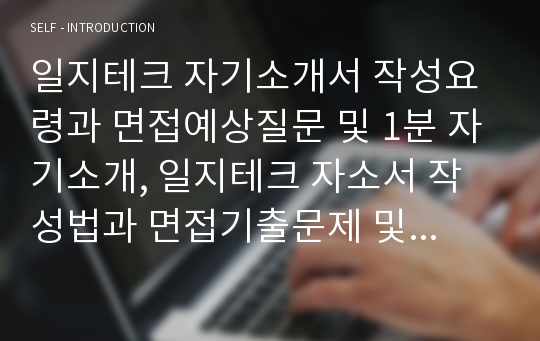 SELF - INTRODUCTION

일지테크 자기소개서 작성요령과 면접예상질문 및 1분 자기소개, 일지테크 자소서 작성법과 면접기출문제 및...